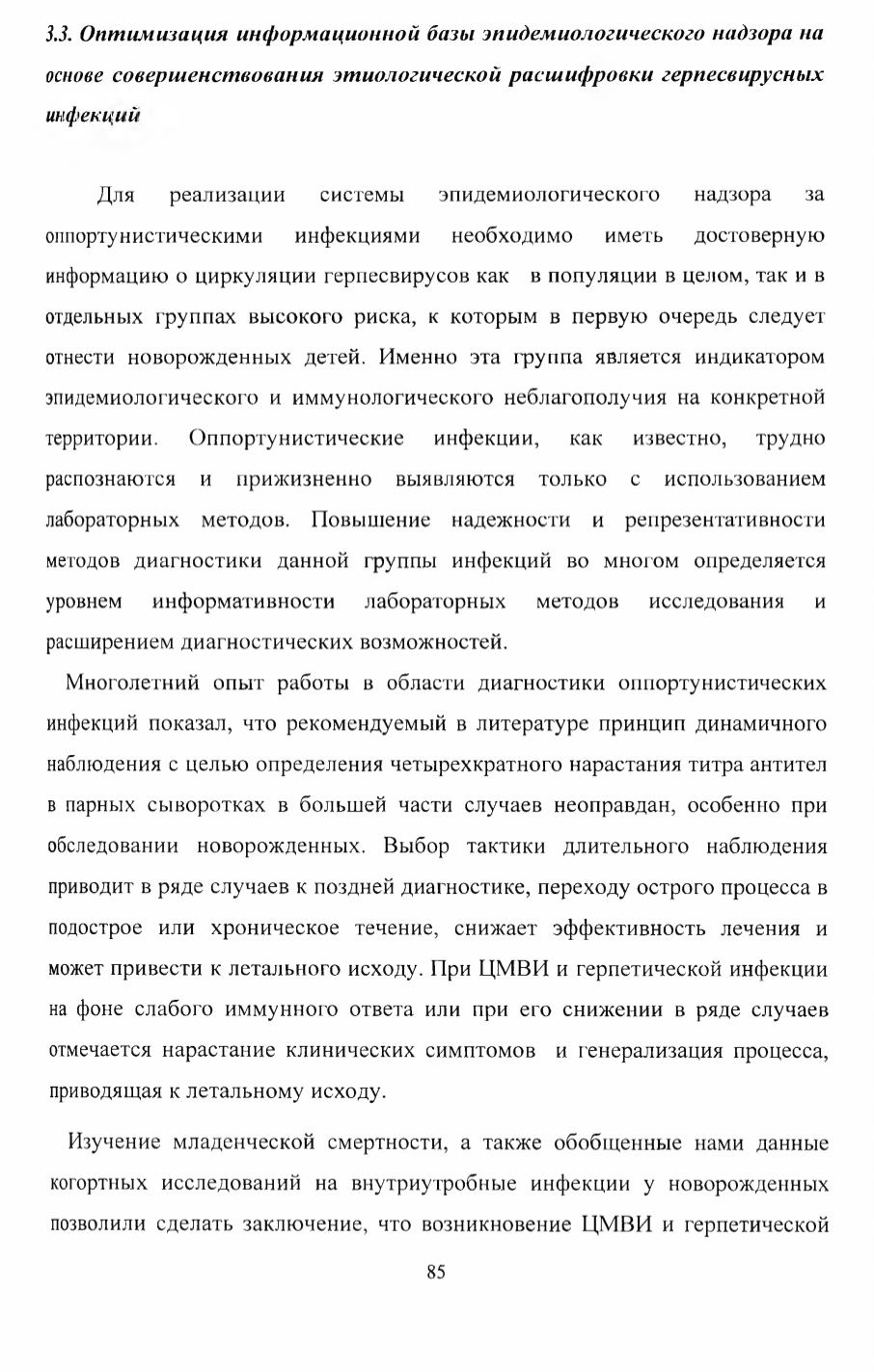 3.3. Оптимизация информационной базы эпидемиологического надзора на основе совершенствования этиологической расшифровки герпесвирусных инфекций

Для реализации системы эпидемиологического надзора за оппортунистическими инфекциями необходимо иметь достоверную информацию о циркуляции герпесвирусов как в популяции в целом, так и в отдельных группах высокого риска, к которым в первую очередь следует отнести новорожденных детей. Именно эта группа является индикатором эпидемиологического и иммунологического неблагополучия на конкретной территории. Оппортунистические инфекции, как известно, трудно распознаются и прижизненно выявляются только с использованием лабораторных методов. Повышение надежности и репрезентативности методов диагностики данной группы инфекций во многом определяется уровнем информативности лабораторных методов исследования и расширением диагностических возможностей.

Многолетний опыт работы в области диагностики оппортунистических инфекций показал, что рекомендуемый в литературе принцип динамичного наблюдения с целью определения четырехкратного нарастания титра антител в парных сыворотках в большей части случаев неоправдан, особенно при обследовании новорожденных. Выбор тактики длительного наблюдения приводит в ряде случаев к поздней диагностике, переходу острого процесса в подострое или хроническое течение, снижает эффективность лечения и может привести к летального исходу. При ЦМВИ и герпетической инфекции на фоне слабого иммунного ответа или при его снижении в ряде случаев отмечается нарастание клинических симптомов и генерализация процесса, приводящая к летальному исходу.

Изучение младенческой смертности, а также обобщенные нами данные когортных исследований на внутриутробные инфекции у новорожденных позволили сделать заключение, что возникновение ЦМВИ и герпетической

85